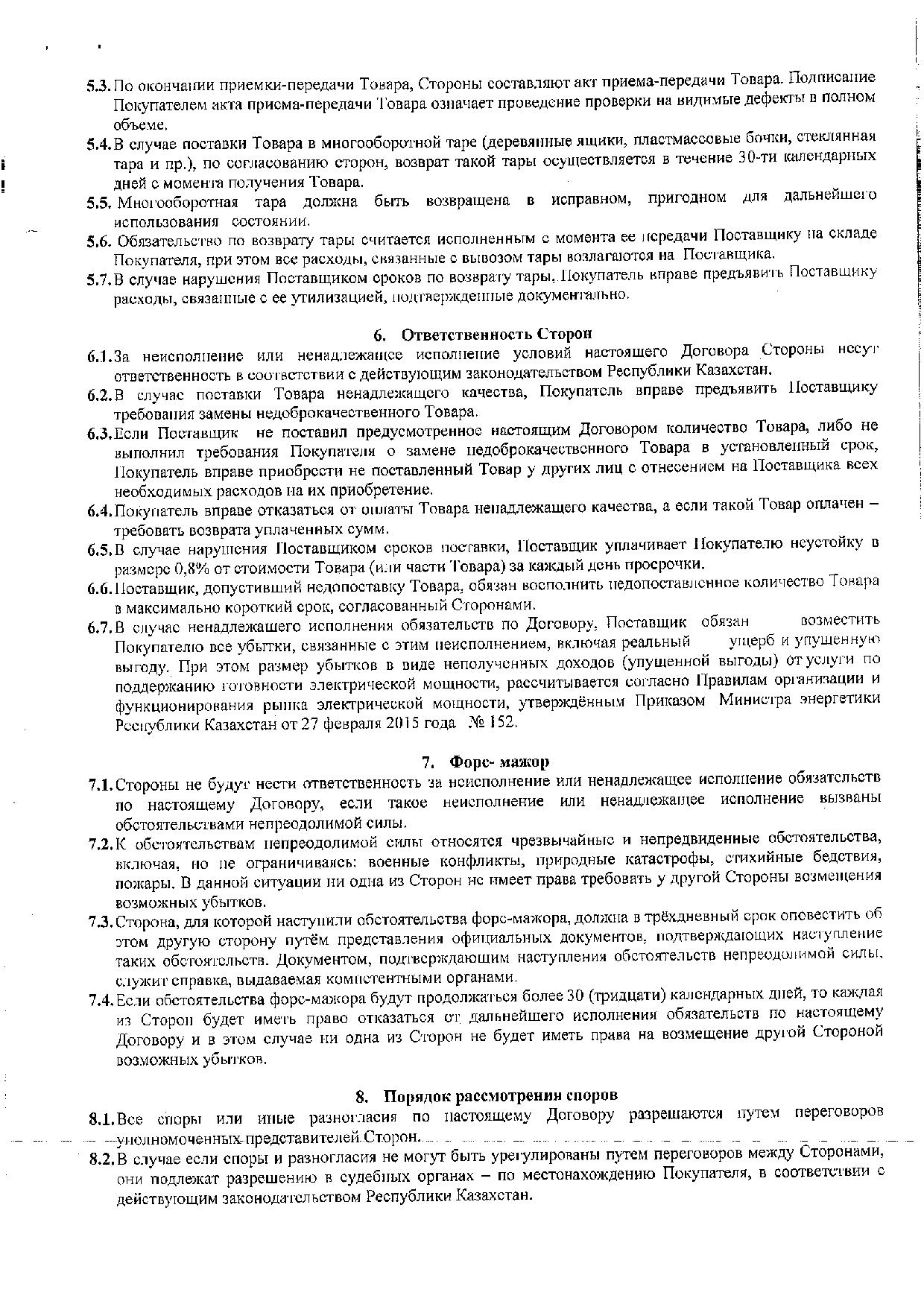 5.3. По окончании приемки-передачи Товара, Стороны составляют акт приема-передачи Товара. Подписание Покупателем акта приема-передачи Товара означает проведение проверки на видимые дефекты в полном объеме.

5.4. В случае поставки Товара в многооборотной таре (деревянные ящики, пластмассовые бочки, стеклянная тара и пр.), по согласованию сторон, возврат такой тары осуществляется в течение 30-ти календарных дней с момента получения Товара.

5.5. Многооборотная тара должна быть возвращена в исправном, пригодном для дальнейшего использования состоянии.

5.6. Обязательство по возврату тары считается исполненным с момента ее передачи Поставщику на складе Покупателя, при этом все расходы, связанные с вывозом тары возлагаются на Поставщика.

5.7. В случае нарушения Поставщиком сроков по возврату тары, Покупатель вправе предъявить Поставщику расходы, связанные с ее утилизацией, подтвержденные документально.

6. Ответственность Сторон

6.1. За неисполнение или ненадлежащее исполнение условий настоящего Договора Стороны несут ответственность в соответствии с действующим законодательством Республики Казахстан.

6.2. В случае поставки Товара ненадлежащего качества, Покупатель вправе предъявить Поставщику требования замены недоброкачественного Товара.

6.3. Если Поставщик не поставил предусмотренное настоящим Договором количество Товара, либо не выполнил требования Покупателя о замене недоброкачественного Товара в установленный срок, Покупатель вправе приобрести не поставленный Товар у других лиц с отнесением на Поставщика всех необходимых расходов на их приобретение.

6.4. Покупатель вправе отказаться от оплаты Товара ненадлежащего качества, а если такой Товар оплачен – требовать возврата уплаченных сумм.

6.5. В случае нарушения Поставщиком сроков поставки, Поставщик уплачивает Покупателю неустойку в размере 0,8% от стоимости Товара (или части Товара) за каждый день просрочки.

6.6. Поставщик, допустивший недопоставку Товара, обязан восполнить недопоставленное количество Товара в максимально короткий срок, согласованный Сторонами.

6.7. В случае ненадлежащего исполнения обязательств по Договору, Поставщик обязан возместить Покупателю все убытки, связанные с этим неисполнением, включая реальный ущерб и упущенную выгоду. При этом размер убытков в виде неполученных доходов (упущенной выгоды) от услуги по поддержанию готовности электрической мощности, рассчитывается согласно Правилам организации и функционирования рынка электрической мощности, утверждённым Приказом Министра энергетики Республики Казахстан от 27 февраля 2015 года № 152.

7. Форс- мажор

7.1. Стороны не будут нести ответственность за неисполнение или ненадлежащее исполнение обязательств по настоящему Договору, если такое неисполнение или ненадлежащее исполнение вызваны обстоятельствами непреодолимой силы.

7.2. К обстоятельствам непреодолимой силы относятся чрезвычайные и непредвиденные обстоятельства, включая, но не ограничиваясь: военные конфликты, природные катастрофы, стихийные бедствия, пожары. В данной ситуации ни одна из Сторон не имеет права требовать у другой Стороны возмещения возможных убытков.

7.3. Сторона, для которой наступили обстоятельства форс-мажора, должна в трёхдневный срок оповестить об этом другую сторону путём представления официальных документов, подтверждающих наступление таких обстоятельств. Документом, подтверждающим наступления обстоятельств непреодолимой силы, служит справка, выдаваемая компетентными органами.

7.4. Если обстоятельства форс-мажора будут продолжаться более 30 (тридцати) календарных дней, то каждая из Сторон будет иметь право отказаться от дальнейшего исполнения обязательств по настоящему Договору и в этом случае ни одна из Сторон не будет иметь права на возмещение другой Стороной возможных убытков.

8. Порядок рассмотрения споров

8.1. Все споры или иные разногласия по настоящему Договору разрешаются путем переговоров уполномоченных представителей Сторон.

8.2. В случае если споры и разногласия не могут быть урегулированы путем переговоров между Сторонами, они подлежат разрешению в судебных органах – по местонахождению Покупателя, в соответствии с действующим законодательством Республики Казахстан.